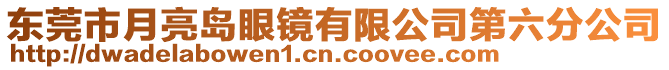 东莞市月亮岛眼镜有限公司第六分公司
http://dwadelabowen1.cn.coovee.com